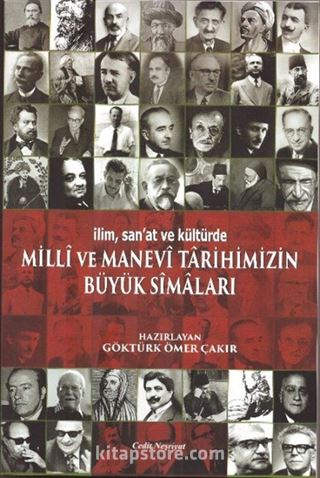 ilim, san'at ve kültürde
MİLLÎ VE MANEVÎ TÂRİHİMİZİN BÜYÜK SÎMÂLARI

HAZIRLAYAN
GÖKTÜRK ÖMER ÇAKIR

Cedit Neşriyat

kitapstore.com